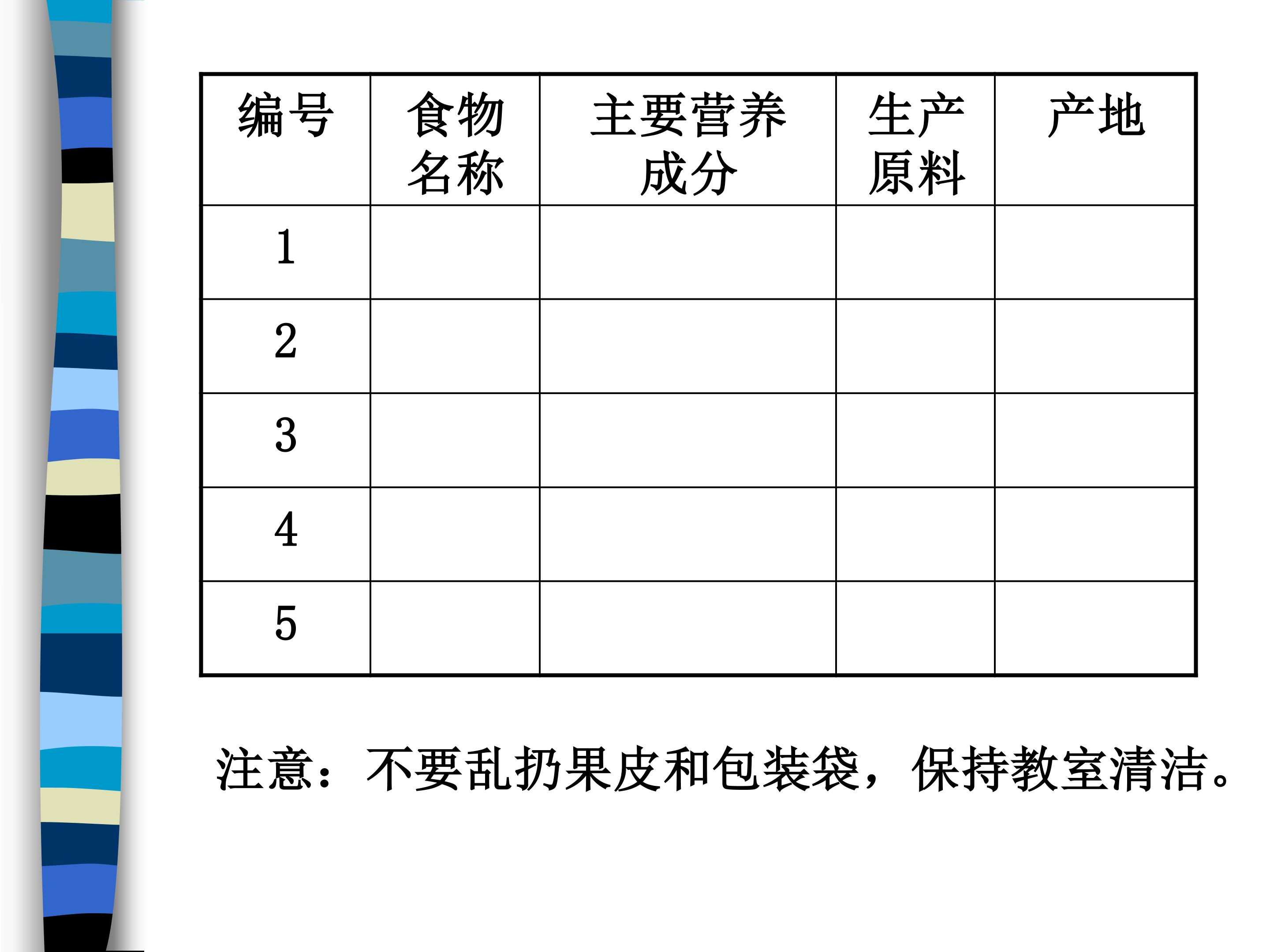 | 编号 | 食物名称 | 主要营养成分 | 生产原料 | 产地 |
|---|---|---|---|---|
| 1 | | | | |
| 2 | | | | |
| 3 | | | | |
| 4 | | | | |
| 5 | | | | |

注意：不要乱扔果皮和包装袋，保持教室清洁。